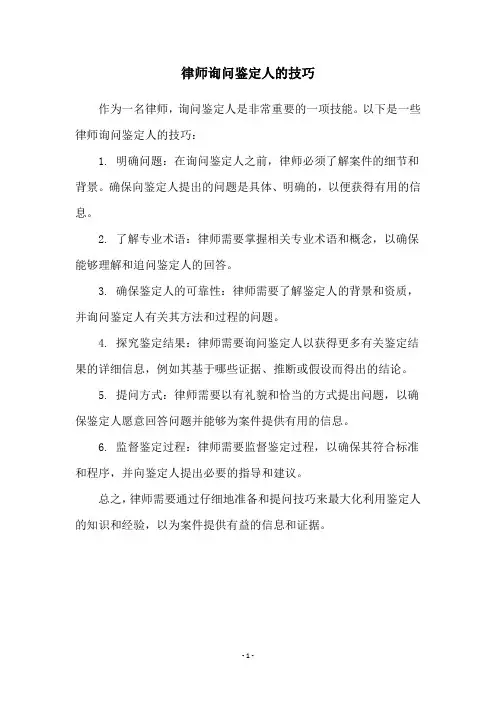 律师询问鉴定人的技巧

作为一名律师，询问鉴定人是非常重要的一项技能。以下是一些律师询问鉴定人的技巧：

1. 明确问题：在询问鉴定人之前，律师必须了解案件的细节和背景。确保向鉴定人提出的问题是具体、明确的，以便获得有用的信息。

2. 了解专业术语：律师需要掌握相关专业术语和概念，以确保能够理解和追问鉴定人的回答。

3. 确保鉴定人的可靠性：律师需要了解鉴定人的背景和资质，并询问鉴定人有关其方法和过程的问题。

4. 探究鉴定结果：律师需要询问鉴定人以获得更多有关鉴定结果的详细信息，例如其基于哪些证据、推断或假设而得出的结论。

5. 提问方式：律师需要以有礼貌和恰当的方式提出问题，以确保鉴定人愿意回答问题并能够为案件提供有用的信息。

6. 监督鉴定过程：律师需要监督鉴定过程，以确保其符合标准和程序，并向鉴定人提出必要的指导和建议。

总之，律师需要通过仔细地准备和提问技巧来最大化利用鉴定人的知识和经验，以为案件提供有益的信息和证据。

- 1 -